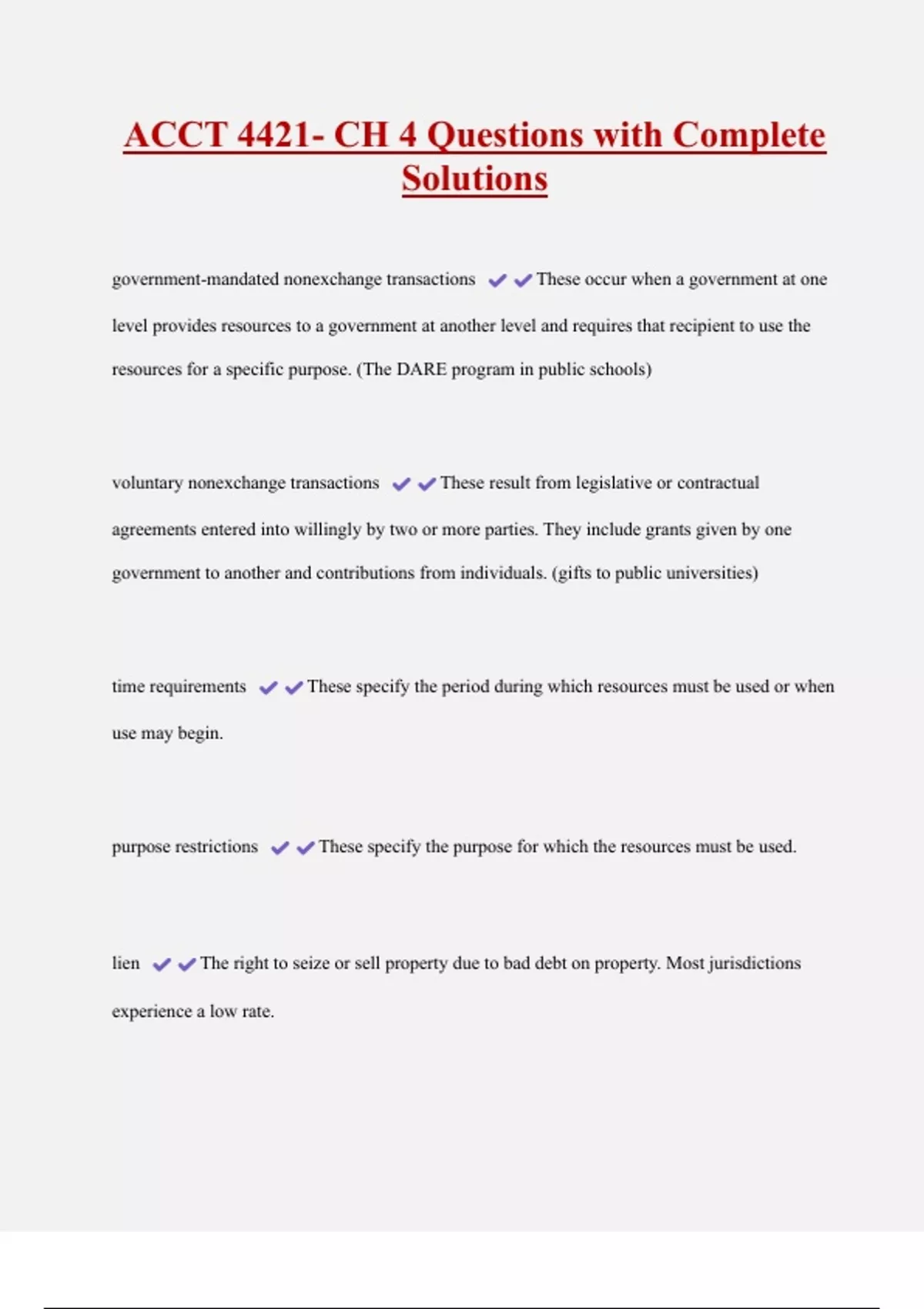 ACCT 4421- CH 4 Questions with Complete Solutions

government-mandated nonexchange transactions ✔✔These occur when a government at one level provides resources to a government at another level and requires that recipient to use the resources for a specific purpose. (The DARE program in public schools)

voluntary nonexchange transactions ✔✔These result from legislative or contractual agreements entered into willingly by two or more parties. They include grants given by one government to another and contributions from individuals. (gifts to public universities)

time requirements ✔✔These specify the period during which resources must be used or when use may begin.

purpose restrictions ✔✔These specify the purpose for which the resources must be used.

lien ✔✔The right to seize or sell property due to bad debt on property. Most jurisdictions experience a low rate.